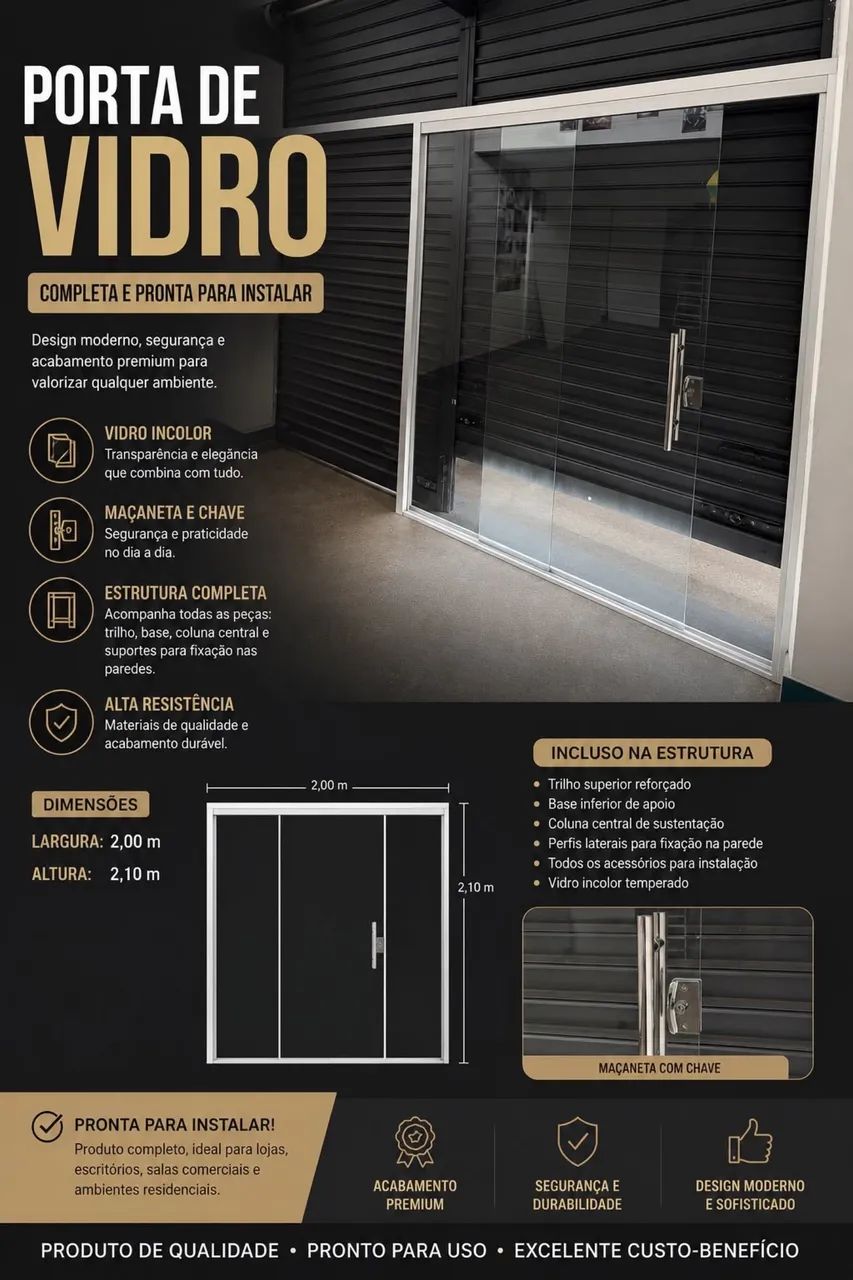 PORTA DE
VIDRO

COMPLETA E PRONTA PARA INSTALAR

Design moderno, segurança e acabamento premium para valorizar qualquer ambiente.

VIDRO INCOLOR
Transparência e elegância que combina com tudo.

MAÇANETA E CHAVE
Segurança e praticidade no dia a dia.

ESTRUTURA COMPLETA
Acompanha todas as peças: trilho, base, coluna central e suportes para fixação nas paredes.

ALTA RESISTÊNCIA
Materiais de qualidade e acabamento durável.

DIMENSÕES
LARGURA: 2,00 m
ALTURA: 2,10 m

2,00 m
2,10 m

INCLUSO NA ESTRUTURA
• Trilho superior reforçado
• Base inferior de apoio
• Coluna central de sustentação
• Perfis laterais para fixação na parede
• Todos os acessórios para instalação
• Vidro incolor temperado

MAÇANETA COM CHAVE

PRONTA PARA INSTALAR!
Produto completo, ideal para lojas, escritórios, salas comerciais e ambientes residenciais.

ACABAMENTO PREMIUM

SEGURANÇA E DURABILIDADE

DESIGN MODERNO E SOFISTICADO

PRODUTO DE QUALIDADE • PRONTO PARA USO • EXCELENTE CUSTO-BENEFÍCIO